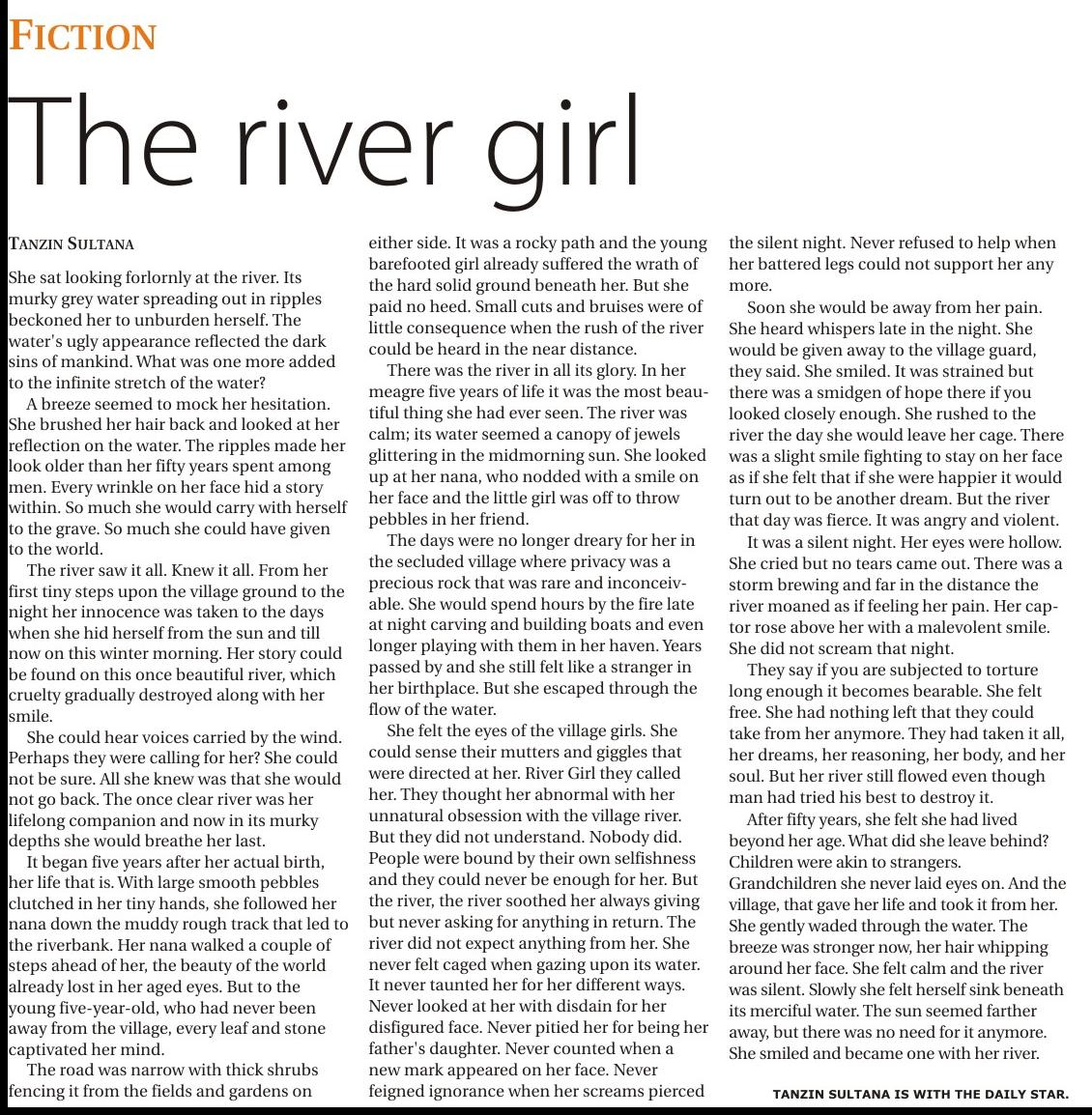 FICTION

The river girl

TANZIN SULTANA

She sat looking forlornly at the river. Its murky grey water spreading out in ripples beckoned her to unburden herself. The water's ugly appearance reflected the dark sins of mankind. What was one more added to the infinite stretch of the water?

A breeze seemed to mock her hesitation. She brushed her hair back and looked at her reflection on the water. The ripples made her look older than her fifty years spent among men. Every wrinkle on her face hid a story within. So much she would carry with herself to the grave. So much she could have given to the world.

The river saw it all. Knew it all. From her first tiny steps upon the village ground to the night her innocence was taken to the days when she hid herself from the sun and till now on this winter morning. Her story could be found on this once beautiful river, which cruelty gradually destroyed along with her smile.

She could hear voices carried by the wind. Perhaps they were calling for her? She could not be sure. All she knew was that she would not go back. The once clear river was her lifelong companion and now in its murky depths she would breathe her last.

It began five years after her actual birth, her life that is. With large smooth pebbles clutched in her tiny hands, she followed her nana down the muddy rough track that led to the riverbank. Her nana walked a couple of steps ahead of her, the beauty of the world already lost in her aged eyes. But to the young five-year-old, who had never been away from the village, every leaf and stone captivated her mind.

The road was narrow with thick shrubs fencing it from the fields and gardens on either side. It was a rocky path and the young barefooted girl already suffered the wrath of the hard solid ground beneath her. But she paid no heed. Small cuts and bruises were of little consequence when the rush of the river could be heard in the near distance.

There was the river in all its glory. In her meagre five years of life it was the most beautiful thing she had ever seen. The river was calm; its water seemed a canopy of jewels glittering in the midmorning sun. She looked up at her nana, who nodded with a smile on her face and the little girl was off to throw pebbles in her friend.

The days were no longer dreary for her in the secluded village where privacy was a precious rock that was rare and inconceivable. She would spend hours by the fire late at night carving and building boats and even longer playing with them in her haven. Years passed by and she still felt like a stranger in her birthplace. But she escaped through the flow of the water.

She felt the eyes of the village girls. She could sense their mutters and giggles that were directed at her. River Girl they called her. They thought her abnormal with her unnatural obsession with the village river. But they did not understand. Nobody did. People were bound by their own selfishness and they could never be enough for her. But the river, the river soothed her always giving but never asking for anything in return. The river did not expect anything from her. She never felt caged when gazing upon its water. It never taunted her for her different ways. Never looked at her with disdain for her disfigured face. Never pitied her for being her father's daughter. Never counted when a new mark appeared on her face. Never feigned ignorance when her screams pierced the silent night. Never refused to help when her battered legs could not support her any more.

Soon she would be away from her pain. She heard whispers late in the night. She would be given away to the village guard, they said. She smiled. It was strained but there was a smidgen of hope there if you looked closely enough. She rushed to the river the day she would leave her cage. There was a slight smile fighting to stay on her face as if she felt that if she were happier it would turn out to be another dream. But the river that day was fierce. It was angry and violent.

It was a silent night. Her eyes were hollow. She cried but no tears came out. There was a storm brewing and far in the distance the river moaned as if feeling her pain. Her captor rose above her with a malevolent smile. She did not scream that night.

They say if you are subjected to torture long enough it becomes bearable. She felt free. She had nothing left that they could take from her anymore. They had taken it all, her dreams, her reasoning, her body, and her soul. But her river still flowed even though man had tried his best to destroy it.

After fifty years, she felt she had lived beyond her age. What did she leave behind? Children were akin to strangers. Grandchildren she never laid eyes on. And the village, that gave her life and took it from her. She gently waded through the water. The breeze was stronger now, her hair whipping around her face. She felt calm and the river was silent. Slowly she felt herself sink beneath its merciful water. The sun seemed farther away, but there was no need for it anymore. She smiled and became one with her river.

TANZIN SULTANA IS WITH THE DAILY STAR.